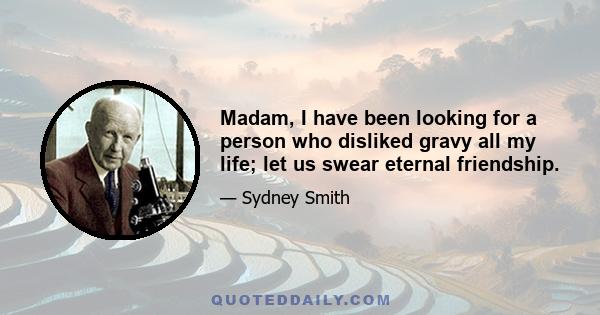 Madam, I have been looking for a person who disliked gravy all my life; let us swear eternal friendship.

— Sydney Smith

QUOTEDDAILY.COM